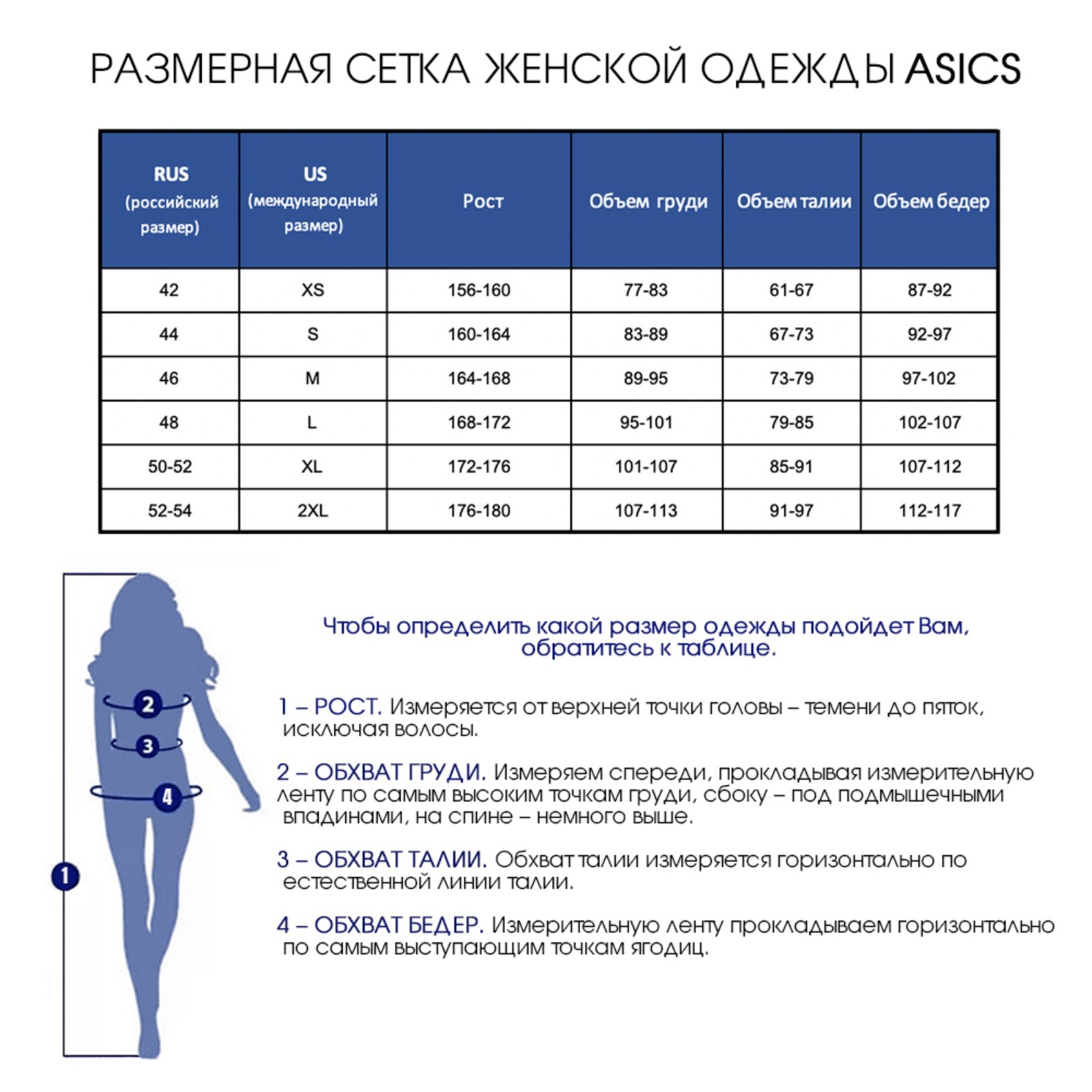 РАЗМЕРНАЯ СЕТКА ЖЕНСКОЙ ОДЕЖДЫ ASICS

| RUS (российский размер) | US (международный размер) | Рост | Объем груди | Объем талии | Объем бедер |
|---|---|---|---|---|---|
| 42 | XS | 156-160 | 77-83 | 61-67 | 87-92 |
| 44 | S | 160-164 | 83-89 | 67-73 | 92-97 |
| 46 | M | 164-168 | 89-95 | 73-79 | 97-102 |
| 48 | L | 168-172 | 95-101 | 79-85 | 102-107 |
| 50-52 | XL | 172-176 | 101-107 | 85-91 | 107-112 |
| 52-54 | 2XL | 176-180 | 107-113 | 91-97 | 112-117 |

2
3
4
1

Чтобы определить какой размер одежды подойдет Вам, обратитесь к таблице.

1 – РОСТ. Измеряется от верхней точки головы – темени до пяток, исключая волосы.

2 – ОБХВАТ ГРУДИ. Измеряем спереди, прокладывая измерительную ленту по самым высоким точкам груди, сбоку – под подмышечными впадинами, на спине – немного выше.

3 – ОБХВАТ ТАЛИИ. Обхват талии измеряется горизонтально по естественной линии талии.

4 – ОБХВАТ БЕДЕР. Измерительную ленту прокладываем горизонтально по самым выступающим точкам ягодиц.